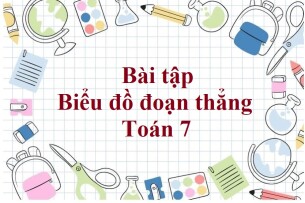 Bài tập
Biểu đồ đoạn thẳng
Toán 7